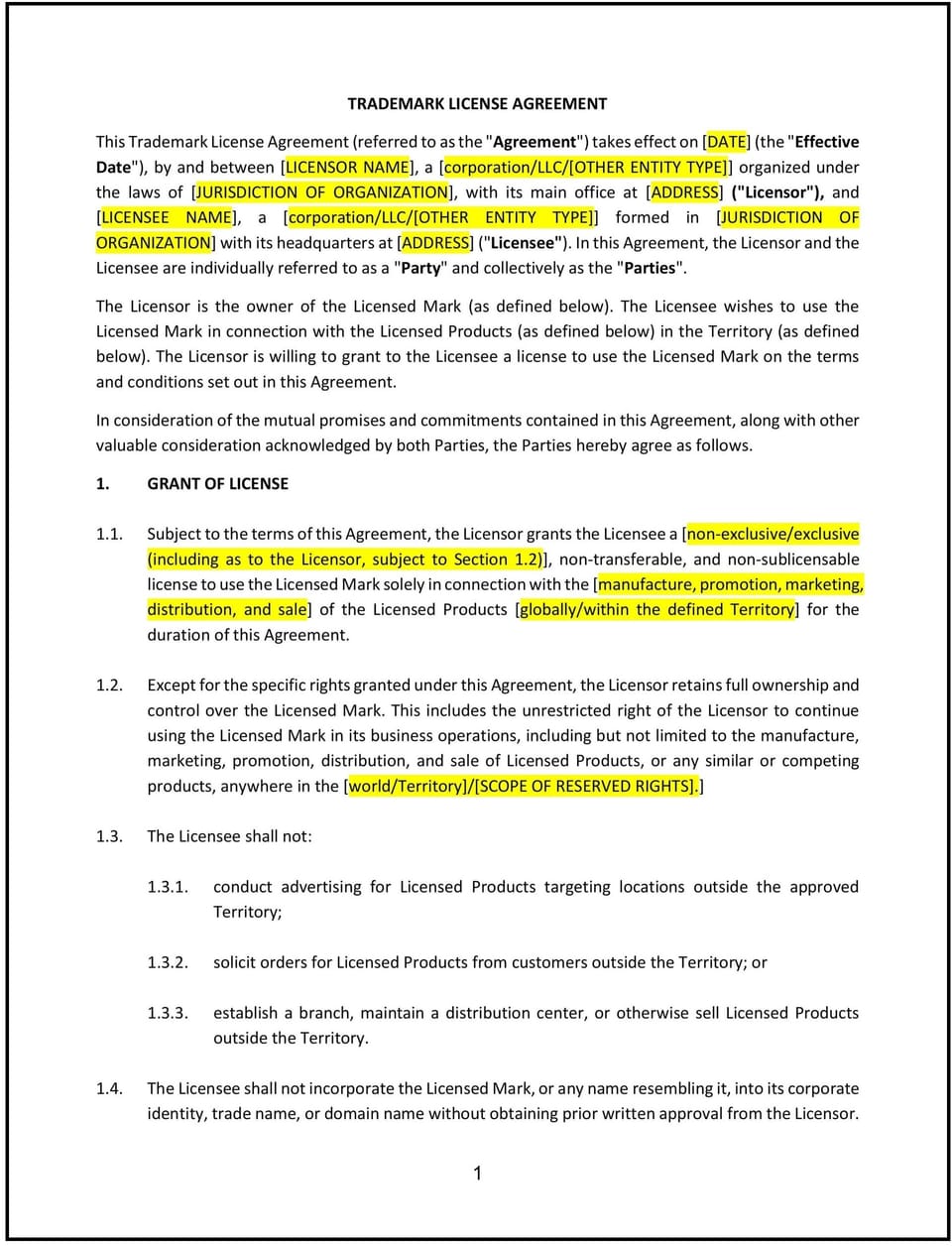 TRADEMARK LICENSE AGREEMENT

This Trademark License Agreement (referred to as the "Agreement") takes effect on [DATE] (the "Effective Date"), by and between [LICENSOR NAME], a [corporation/LLC/[OTHER ENTITY TYPE]] organized under the laws of [JURISDICTION OF ORGANIZATION], with its main office at [ADDRESS] ("Licensor"), and [LICENSEE NAME], a [corporation/LLC/[OTHER ENTITY TYPE]] formed in [JURISDICTION OF ORGANIZATION] with its headquarters at [ADDRESS] ("Licensee"). In this Agreement, the Licensor and the Licensee are individually referred to as a "Party" and collectively as the "Parties".

The Licensor is the owner of the Licensed Mark (as defined below). The Licensee wishes to use the Licensed Mark in connection with the Licensed Products (as defined below) in the Territory (as defined below). The Licensor is willing to grant to the Licensee a license to use the Licensed Mark on the terms and conditions set out in this Agreement.

In consideration of the mutual promises and commitments contained in this Agreement, along with other valuable consideration acknowledged by both Parties, the Parties hereby agree as follows.

1. GRANT OF LICENSE

1.1. Subject to the terms of this Agreement, the Licensor grants the Licensee a [non-exclusive/exclusive (including as to the Licensor, subject to Section 1.2)], non-transferable, and non-sublicensable license to use the Licensed Mark solely in connection with the [manufacture, promotion, marketing, distribution, and sale] of the Licensed Products [globally/within the defined Territory] for the duration of this Agreement.

1.2. Except for the specific rights granted under this Agreement, the Licensor retains full ownership and control over the Licensed Mark. This includes the unrestricted right of the Licensor to continue using the Licensed Mark in its business operations, including but not limited to the manufacture, marketing, promotion, distribution, and sale of Licensed Products, or any similar or competing products, anywhere in the [world/Territory]/[SCOPE OF RESERVED RIGHTS].]

1.3. The Licensee shall not:

1.3.1. conduct advertising for Licensed Products targeting locations outside the approved Territory;

1.3.2. solicit orders for Licensed Products from customers outside the Territory; or

1.3.3. establish a branch, maintain a distribution center, or otherwise sell Licensed Products outside the Territory.

1.4. The Licensee shall not incorporate the Licensed Mark, or any name resembling it, into its corporate identity, trade name, or domain name without obtaining prior written approval from the Licensor.

1